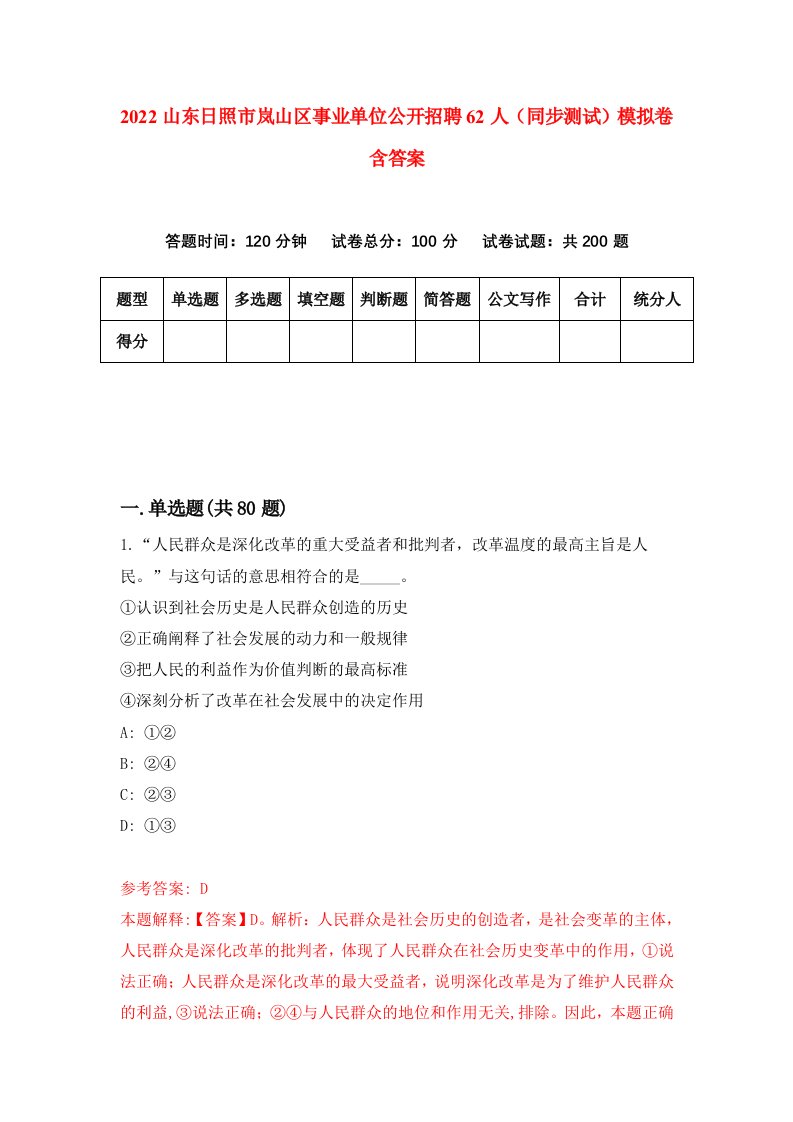 2022 山东日照市岚山区事业单位公开招聘 62 人（同步测试）模拟卷含答案

答题时间：120 分钟　　试卷总分：100 分　　试卷试题：共 200 题

| 题型 | 单选题 | 多选题 | 填空题 | 判断题 | 简答题 | 公文写作 | 合计 | 统分人 |
|---|---|---|---|---|---|---|---|---|
| 得分 | | | | | | | | |

一.单选题(共 80 题)

1.“人民群众是深化改革的重大受益者和批判者，改革温度的最高主旨是人民。”与这句话的意思相符合的是_____。
①认识到社会历史是人民群众创造的历史
②正确阐释了社会发展的动力和一般规律
③把人民的利益作为价值判断的最高标准
④深刻分析了改革在社会发展中的决定作用
A: ①②
B: ②④
C: ②③
D: ①③

参考答案: D
本题解释:【答案】D。解析：人民群众是社会历史的创造者，是社会变革的主体，人民群众是深化改革的批判者，体现了人民群众在社会历史变革中的作用，①说法正确；人民群众是深化改革的最大受益者，说明深化改革是为了维护人民群众的利益,③说法正确；②④与人民群众的地位和作用无关,排除。因此，本题正确